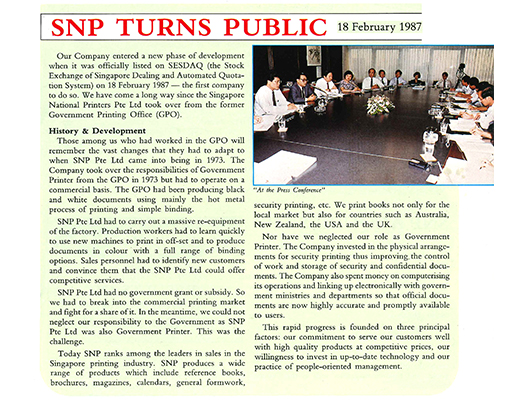 SNP TURNS PUBLIC 18 February 1987

Our Company entered a new phase of development when it was officially listed on SESDAQ (the Stock Exchange of Singapore Dealing and Automated Quotation System) on 18 February 1987 — the first company to do so. We have come a long way since the Singapore National Printers Pte Ltd took over from the former Government Printing Office (GPO).

History & Development

Those among us who had worked in the GPO will remember the vast changes that they had to adapt to when SNP Pte Ltd came into being in 1973. The Company took over the responsibilities of Government Printer from the GPO in 1973 but had to operate on a commercial basis. The GPO had been producing black and white documents using mainly the hot metal process of printing and simple binding.

SNP Pte Ltd had to carry out a massive re-equipment of the factory. Production workers had to learn quickly to use new machines to print in off-set and to produce documents in colour with a full range of binding options. Sales personnel had to identify new customers and convince them that the SNP Pte Ltd could offer competitive services.

SNP Pte Ltd had no government grant or subsidy. So we had to break into the commercial printing market and fight for a share of it. In the meantime, we could not neglect our responsibility to the Government as SNP Pte Ltd was also Government Printer. This was the challenge.

Today SNP ranks among the leaders in sales in the Singapore printing industry. SNP produces a wide range of products which include reference books, brochures, magazines, calendars, general formwork,

"At the Press Conference"

security printing, etc. We print books not only for the local market but also for countries such as Australia, New Zealand, the USA and the UK.

Nor have we neglected our role as Government Printer. The Company invested in the physical arrangements for security printing thus improving the control of work and storage of security and confidential documents. The Company also spent money on computerising its operations and linking up electronically with government ministries and departments so that official documents are now highly accurate and promptly available to users.

This rapid progress is founded on three principal factors: our commitment to serve our customers well with high quality products at competitive prices, our willingness to invest in up-to-date technology and our practice of people-oriented management.